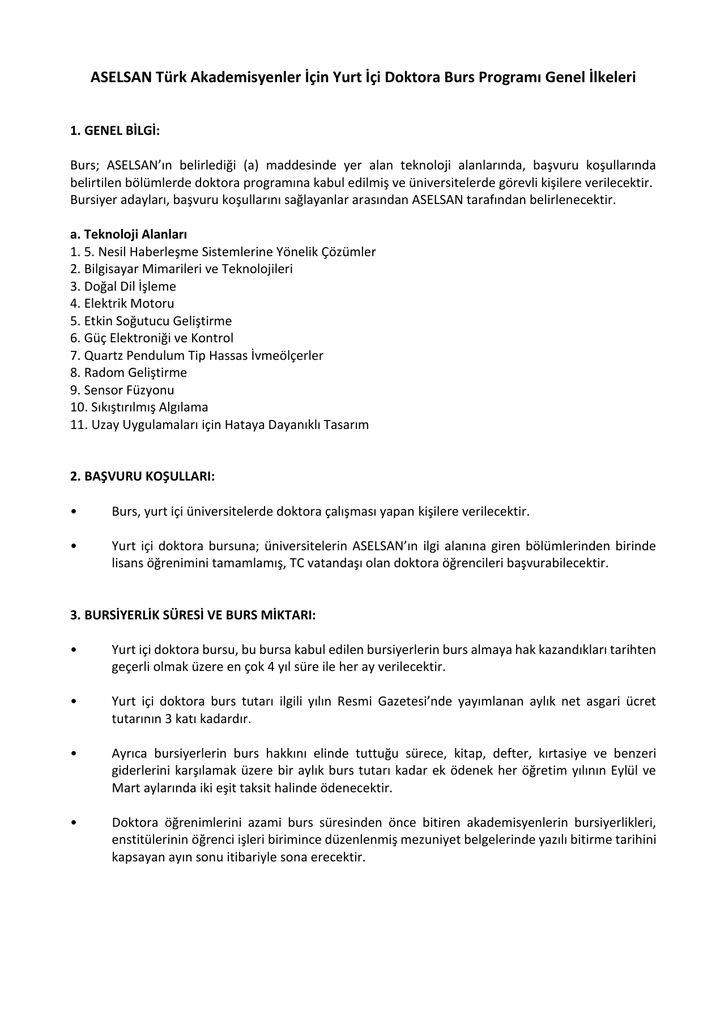 ASELSAN Türk Akademisyenler İçin Yurt İçi Doktora Burs Programı Genel İlkeleri

1. GENEL BİLGİ:

Burs; ASELSAN'ın belirlediği (a) maddesinde yer alan teknoloji alanlarında, başvuru koşullarında belirtilen bölümlerde doktora programına kabul edilmiş ve üniversitelerde görevli kişilere verilecektir. Bursiyer adayları, başvuru koşullarını sağlayanlar arasından ASELSAN tarafından belirlenecektir.

a. Teknoloji Alanları
1. 5. Nesil Haberleşme Sistemlerine Yönelik Çözümler
2. Bilgisayar Mimarileri ve Teknolojileri
3. Doğal Dil İşleme
4. Elektrik Motoru
5. Etkin Soğutucu Geliştirme
6. Güç Elektroniği ve Kontrol
7. Quartz Pendulum Tip Hassas İvmeölçerler
8. Radom Geliştirme
9. Sensor Füzyonu
10. Sıkıştırılmış Algılama
11. Uzay Uygulamaları için Hataya Dayanıklı Tasarım

2. BAŞVURU KOŞULLARI:

• Burs, yurt içi üniversitelerde doktora çalışması yapan kişilere verilecektir.

• Yurt içi doktora bursuna; üniversitelerin ASELSAN'ın ilgi alanına giren bölümlerinden birinde lisans öğrenimini tamamlamış, TC vatandaşı olan doktora öğrencileri başvurabilecektir.

3. BURSİYERLİK SÜRESİ VE BURS MİKTARI:

• Yurt içi doktora bursu, bu bursa kabul edilen bursiyerlerin burs almaya hak kazandıkları tarihten geçerli olmak üzere en çok 4 yıl süre ile her ay verilecektir.

• Yurt içi doktora burs tutarı ilgili yılın Resmi Gazetesi'nde yayımlanan aylık net asgari ücret tutarının 3 katı kadardır.

• Ayrıca bursiyerlerin burs hakkını elinde tuttuğu sürece, kitap, defter, kırtasiye ve benzeri giderlerini karşılamak üzere bir aylık burs tutarı kadar ek ödenek her öğretim yılının Eylül ve Mart aylarında iki eşit taksit halinde ödenecektir.

• Doktora öğrenimlerini azami burs süresinden önce bitiren akademisyenlerin bursiyerlikleri, enstitülerinin öğrenci işleri birimince düzenlenmiş mezuniyet belgelerinde yazılı bitirme tarihini kapsayan ayın sonu itibariyle sona erecektir.